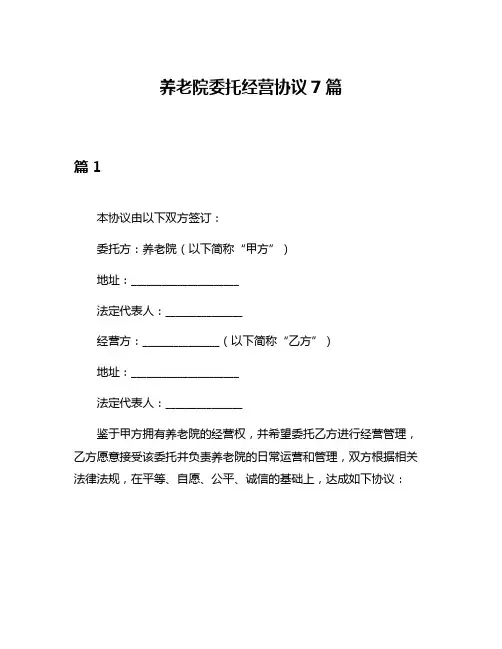 养老院委托经营协议 7 篇

篇 1

本协议由以下双方签订：

委托方：养老院（以下简称“甲方”）

地址：____________________

法定代表人：______________

经营方：______________（以下简称“乙方”）

地址：____________________

法定代表人：______________

鉴于甲方拥有养老院的经营权，并希望委托乙方进行经营管理，乙方愿意接受该委托并负责养老院的日常运营和管理，双方根据相关法律法规，在平等、自愿、公平、诚信的基础上，达成如下协议：